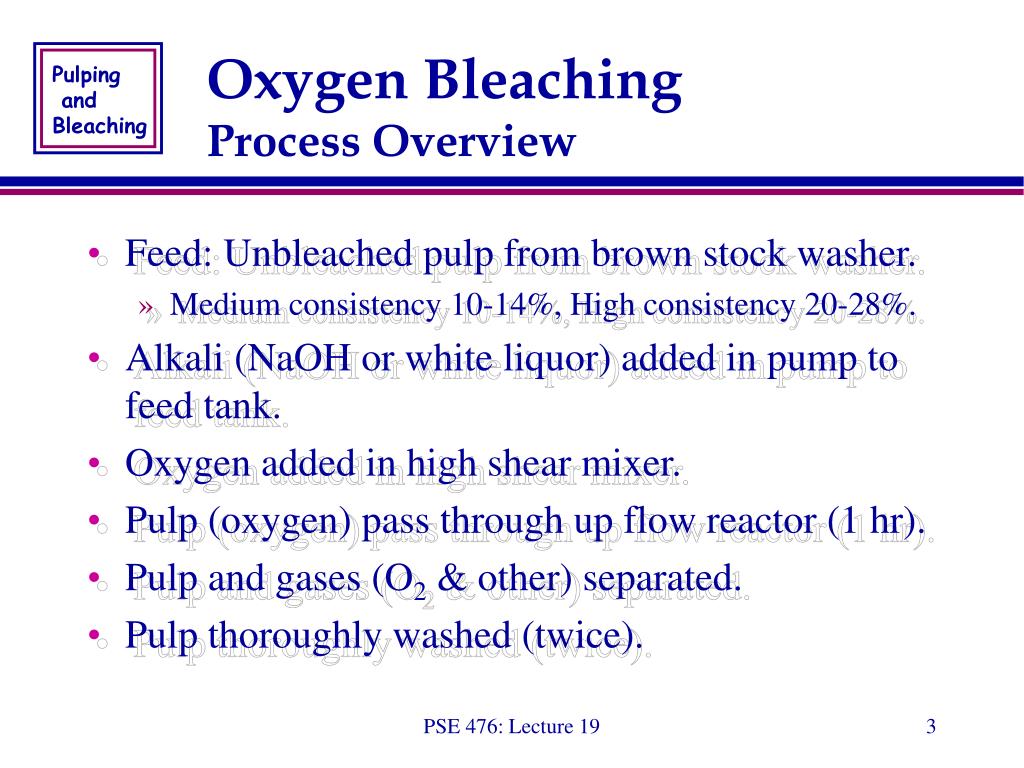 Pulping and Bleaching

Oxygen Bleaching
Process Overview

• Feed: Unbleached pulp from brown stock washer.
» Medium consistency 10-14%, High consistency 20-28%.
• Alkali (NaOH or white liquor) added in pump to feed tank.
• Oxygen added in high shear mixer.
• Pulp (oxygen) pass through up flow reactor (1 hr).
• Pulp and gases ($O_2$ & other) separated.
• Pulp thoroughly washed (twice).

PSE 476: Lecture 19

3